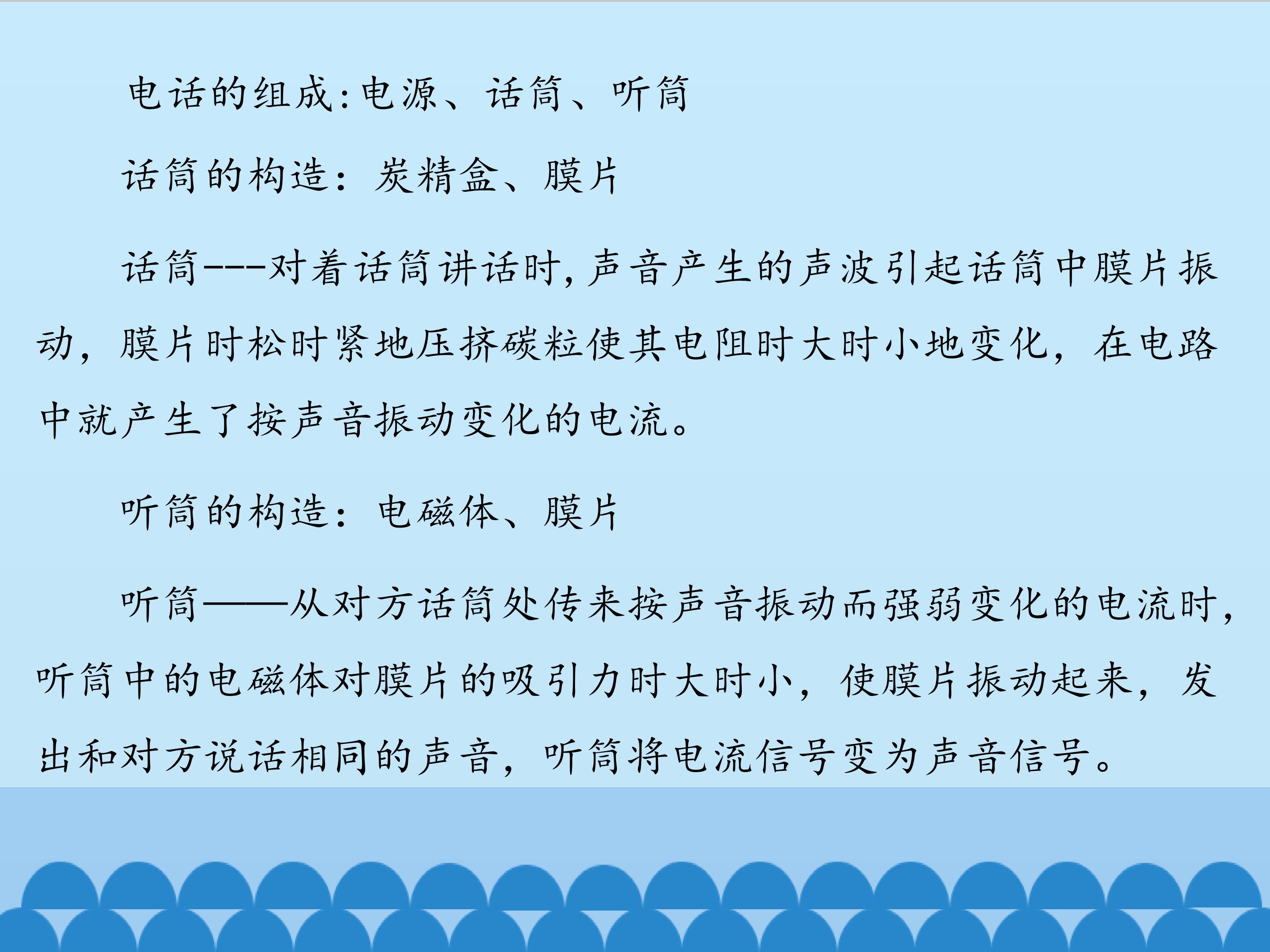 电话的组成:电源、话筒、听筒

话筒的构造：炭精盒、膜片

话筒---对着话筒讲话时,声音产生的声波引起话筒中膜片振动，膜片时松时紧地压挤碳粒使其电阻时大时小地变化，在电路中就产生了按声音振动变化的电流。

听筒的构造：电磁体、膜片

听筒——从对方话筒处传来按声音振动而强弱变化的电流时,听筒中的电磁体对膜片的吸引力时大时小，使膜片振动起来，发出和对方说话相同的声音，听筒将电流信号变为声音信号。